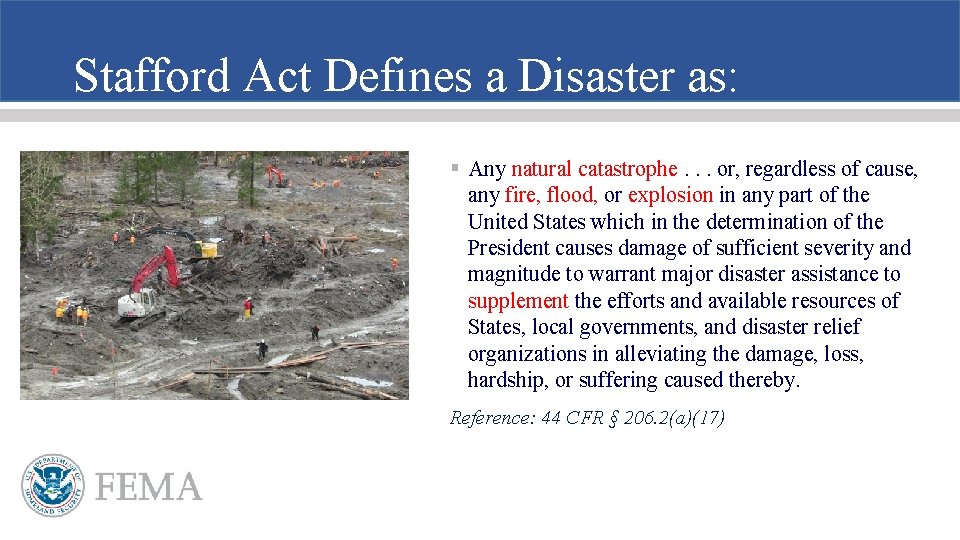 Stafford Act Defines a Disaster as:

▪ Any natural catastrophe . . . or, regardless of cause, any fire, flood, or explosion in any part of the United States which in the determination of the President causes damage of sufficient severity and magnitude to warrant major disaster assistance to supplement the efforts and available resources of States, local governments, and disaster relief organizations in alleviating the damage, loss, hardship, or suffering caused thereby.

Reference: 44 CFR § 206.2(a)(17)

U.S. DEPARTMENT OF HOMELAND SECURITY

FEMA